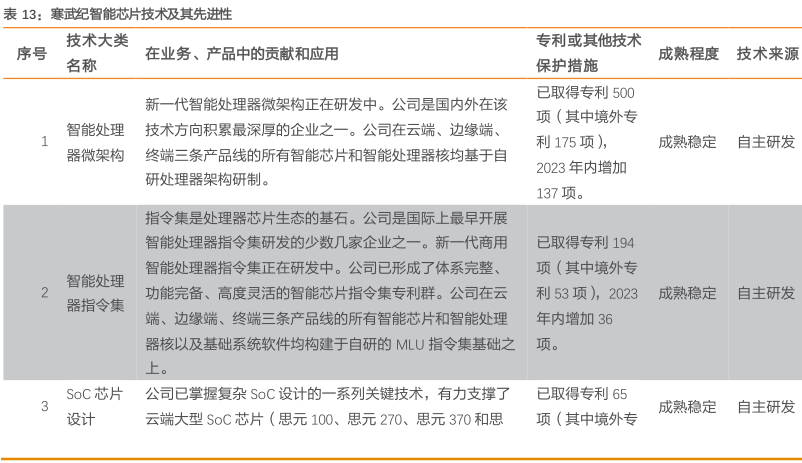 表 13：寒武纪智能芯片技术及其先进性

| 序号 | 技术大类名称 | 在业务、产品中的贡献和应用 | 专利或其他技术保护措施 | 成熟程度 | 技术来源 |
|---|---|---|---|---|---|
| 1 | 智能处理器微架构 | 新一代智能处理器微架构正在研发中。公司是国内外在该技术方向积累最深厚的企业之一。公司在云端、边缘端、终端三条产品线的所有智能芯片和智能处理器核均基于自研处理器架构研制。 | 已取得专利 500 项（其中境外专利 175 项），2023 年内增加 137 项。 | 成熟稳定 | 自主研发 |
| 2 | 智能处理器指令集 | 指令集是处理器芯片生态的基石。公司是国际上最早开展智能处理器指令集研发的少数几家企业之一。新一代商用智能处理器指令集正在研发中。公司已形成了体系完整、功能完备、高度灵活的智能芯片指令集专利群。公司在云端、边缘端、终端三条产品线的所有智能芯片和智能处理器核以及基础系统软件均构建于自研的 MLU 指令集基础之上。 | 已取得专利 194 项（其中境外专利 53 项），2023 年内增加 36 项。 | 成熟稳定 | 自主研发 |
| 3 | SoC 芯片设计 | 公司已掌握复杂 SoC 设计的一系列关键技术，有力支撑了云端大型 SoC 芯片（思元 100、思元 270、思元 370 和思 | 已取得专利 65 项（其中境外专 | 成熟稳定 | 自主研发 |